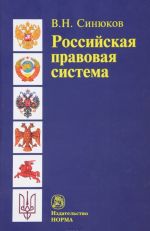 В.Н. Синюков

Российская правовая система

Издательство
НОРМА